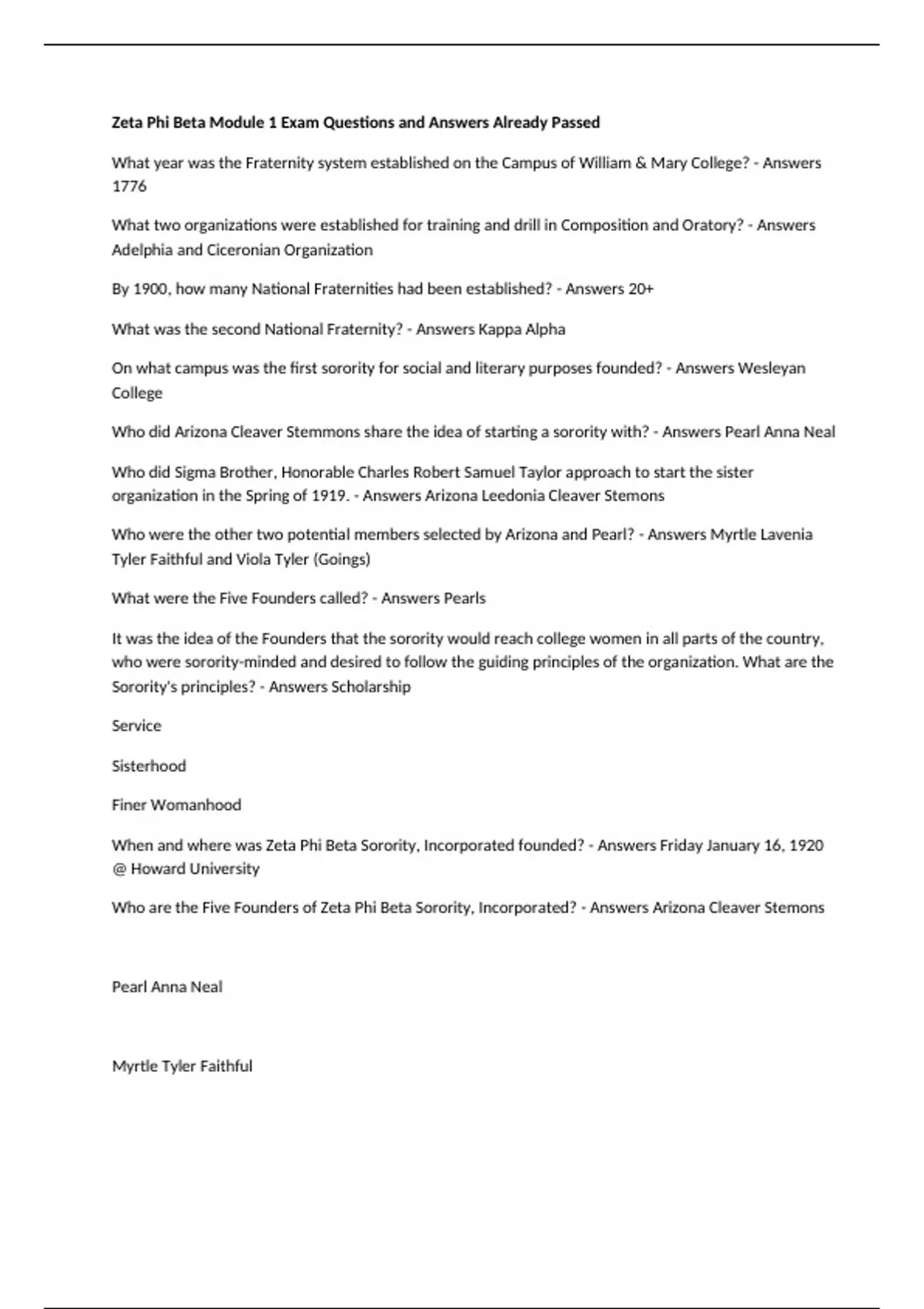 Zeta Phi Beta Module 1 Exam Questions and Answers Already Passed

What year was the Fraternity system established on the Campus of William & Mary College? - Answers 1776

What two organizations were established for training and drill in Composition and Oratory? - Answers Adelphia and Ciceronian Organization

By 1900, how many National Fraternities had been established? - Answers 20+

What was the second National Fraternity? - Answers Kappa Alpha

On what campus was the first sorority for social and literary purposes founded? - Answers Wesleyan College

Who did Arizona Cleaver Stemmons share the idea of starting a sorority with? - Answers Pearl Anna Neal

Who did Sigma Brother, Honorable Charles Robert Samuel Taylor approach to start the sister organization in the Spring of 1919. - Answers Arizona Leedonia Cleaver Stemons

Who were the other two potential members selected by Arizona and Pearl? - Answers Myrtle Lavenia Tyler Faithful and Viola Tyler (Goings)

What were the Five Founders called? - Answers Pearls

It was the idea of the Founders that the sorority would reach college women in all parts of the country, who were sorority-minded and desired to follow the guiding principles of the organization. What are the Sorority's principles? - Answers Scholarship

Service

Sisterhood

Finer Womanhood

When and where was Zeta Phi Beta Sorority, Incorporated founded? - Answers Friday January 16, 1920 @ Howard University

Who are the Five Founders of Zeta Phi Beta Sorority, Incorporated? - Answers Arizona Cleaver Stemons

Pearl Anna Neal

Myrtle Tyler Faithful